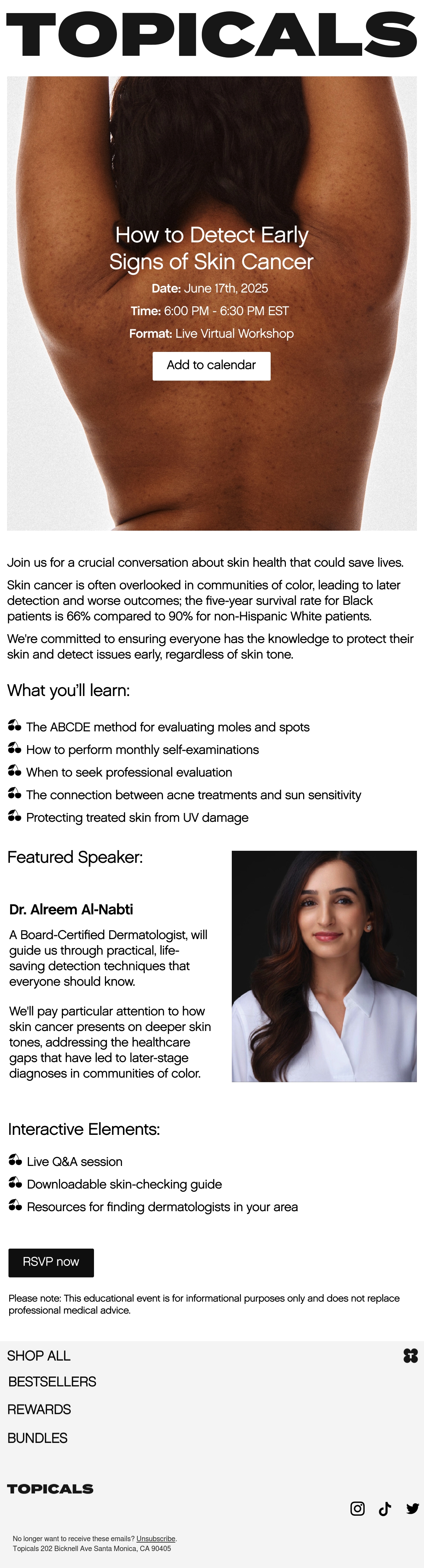 TOPICALS

How to Detect Early Signs of Skin Cancer

Date: June 17th, 2025

Time: 6:00 PM - 6:30 PM EST

Format: Live Virtual Workshop

Add to calendar

Join us for a crucial conversation about skin health that could save lives.

Skin cancer is often overlooked in communities of color, leading to later detection and worse outcomes; the five-year survival rate for Black patients is 66% compared to 90% for non-Hispanic White patients.

We're committed to ensuring everyone has the knowledge to protect their skin and detect issues early, regardless of skin tone.

What you'll learn:

The ABCDE method for evaluating moles and spots

How to perform monthly self-examinations

When to seek professional evaluation

The connection between acne treatments and sun sensitivity

Protecting treated skin from UV damage

Featured Speaker:

Dr. Alreem Al-Nabti

A Board-Certified Dermatologist, will guide us through practical, life-saving detection techniques that everyone should know.

We'll pay particular attention to how skin cancer presents on deeper skin tones, addressing the healthcare gaps that have led to later-stage diagnoses in communities of color.

Interactive Elements:

Live Q&A session

Downloadable skin-checking guide

Resources for finding dermatologists in your area

RSVP now

Please note: This educational event is for informational purposes only and does not replace professional medical advice.

SHOP ALL

BESTSELLERS

REWARDS

BUNDLES

TOPICALS

No longer want to receive these emails? Unsubscribe.
Topicals 202 Bicknell Ave Santa Monica, CA 90405